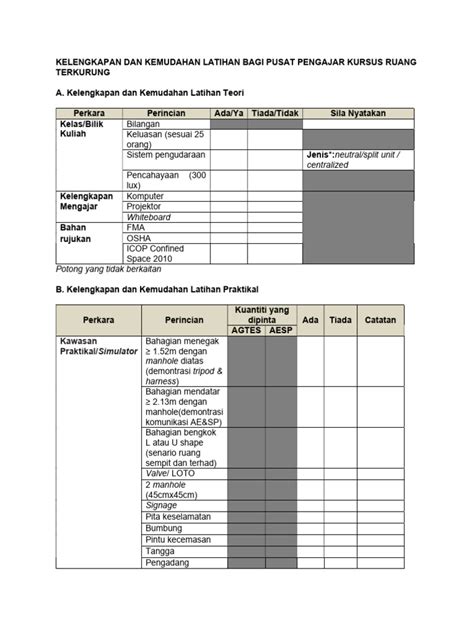 KELENGKAPAN DAN KEMUDAHAN LATIHAN BAGI PUSAT PENGAJAR KURSUS RUANG TERKURUNG

A. Kelengkapan dan Kemudahan Latihan Teori

| Perkara | Perincian | Ada/Ya | Tiada/Tidak | Sila Nyatakan |
|---|---|---|---|---|
| Kelas/Bilik Kuliah | Bilangan | | | |
| | Keluasan (sesuai 25 orang) | | | |
| | Sistem pengudaraan | | | Jenis*:neutral/split unit / centralized |
| | Pencahayaan (300 lux) | | | |
| Kelengkapan Mengajar | Komputer | | | |
| | Projektor | | | |
| | Whiteboard | | | |
| Bahan rujukan | FMA | | | |
| | OSHA | | | |
| | ICOP Confined Space 2010 | | | |

Potong yang tidak berkaitan

B. Kelengkapan dan Kemudahan Latihan Praktikal

| Perkara | Perincian | Kuantiti yang dipinta AGTES | Kuantiti yang dipinta AESP | Ada | Tiada | Catatan |
|---|---|---|---|---|---|---|
| Kawasan Praktikal/Simulator | Bahagian menegak ≥ 1.52m dengan manhole diatas (demontrasi tripod & harness) | | | | | |
| | Bahagian mendatar ≥ 2.13m dengan manhole(demontrasi komunikasi AE&SP) | | | | | |
| | Bahagian bengkok L atau U shape (senario ruang sempit dan terhad) | | | | | |
| | Valve/ LOTO | | | | | |
| | 2 manhole (45cmx45cm) | | | | | |
| | Signage | | | | | |
| | Pita keselamatan | | | | | |
| | Bumbung | | | | | |
| | Pintu kecemasan | | | | | |
| | Tangga | | | | | |
| | Pengadang | | | | | |